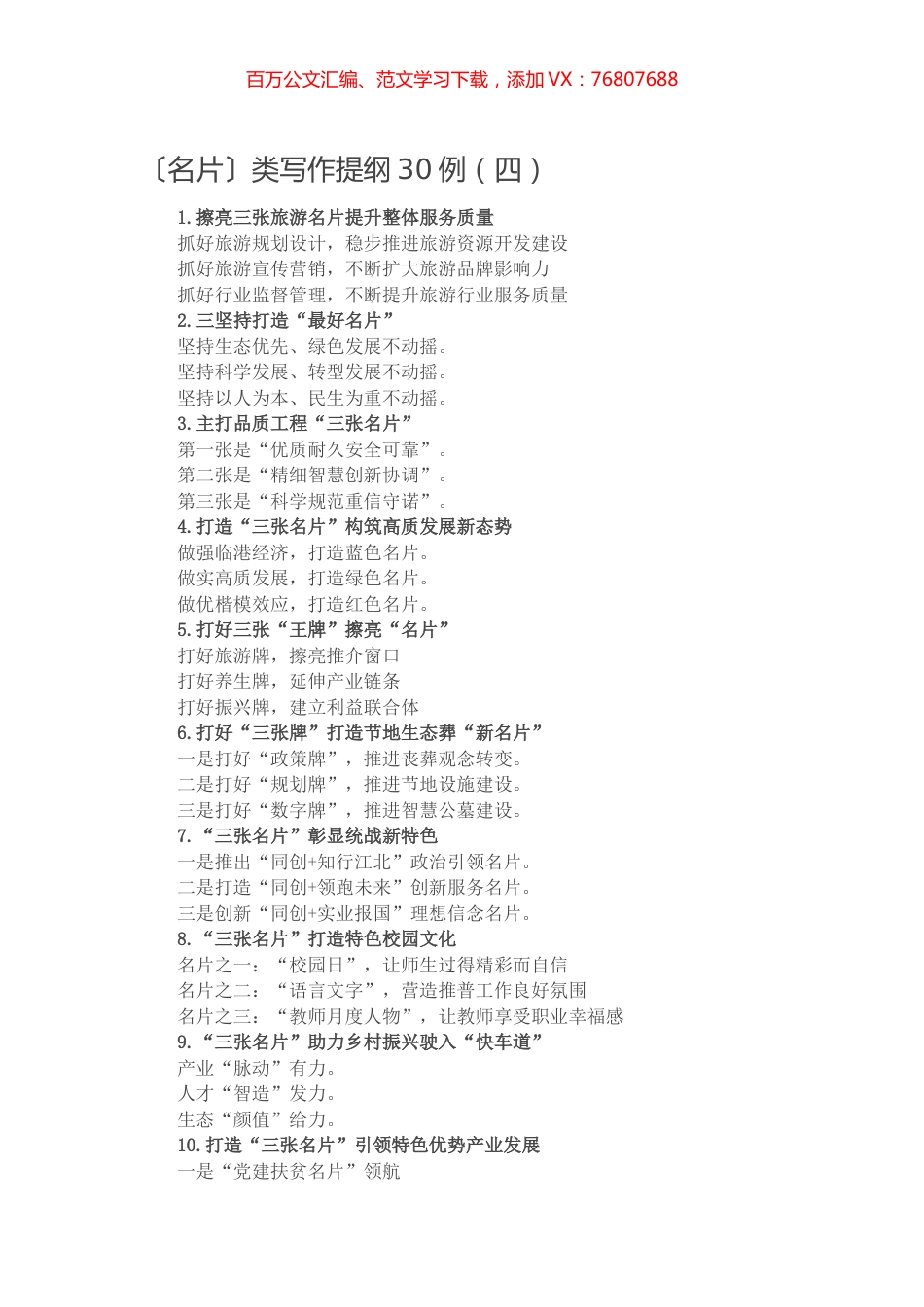 百万公文汇编、范文学习下载，添加 VX：76807688

〔名片〕类写作提纲 30 例（四）

1. 擦亮三张旅游名片提升整体服务质量
抓好旅游规划设计，稳步推进旅游资源开发建设
抓好旅游宣传营销，不断扩大旅游品牌影响力
抓好行业监督管理，不断提升旅游行业服务质量
2. 三坚持打造“最好名片”
坚持生态优先、绿色发展不动摇。
坚持科学发展、转型发展不动摇。
坚持以人为本、民生为重不动摇。
3. 主打品质工程“三张名片”
第一张是“优质耐久安全可靠”。
第二张是“精细智慧创新协调”。
第三张是“科学规范重信守诺”。
4. 打造“三张名片”构筑高质发展新态势
做强临港经济，打造蓝色名片。
做实高质发展，打造绿色名片。
做优楷模效应，打造红色名片。
5. 打好三张“王牌”擦亮“名片”
打好旅游牌，擦亮推介窗口
打好养生牌，延伸产业链条
打好振兴牌，建立利益联合体
6. 打好“三张牌”打造节地生态葬“新名片”
一是打好“政策牌”，推进丧葬观念转变。
二是打好“规划牌”，推进节地设施建设。
三是打好“数字牌”，推进智慧公墓建设。
7. “三张名片”彰显统战新特色
一是推出“同创+知行江北”政治引领名片。
二是打造“同创+领跑未来”创新服务名片。
三是创新“同创+实业报国”理想信念名片。
8. “三张名片”打造特色校园文化
名片之一：“校园日”，让师生过得精彩而自信
名片之二：“语言文字”，营造推普工作良好氛围
名片之三：“教师月度人物”，让教师享受职业幸福感
9. “三张名片”助力乡村振兴驶入“快车道”
产业“脉动”有力。
人才“智造”发力。
生态“颜值”给力。
10. 打造“三张名片”引领特色优势产业发展
一是“党建扶贫名片”领航